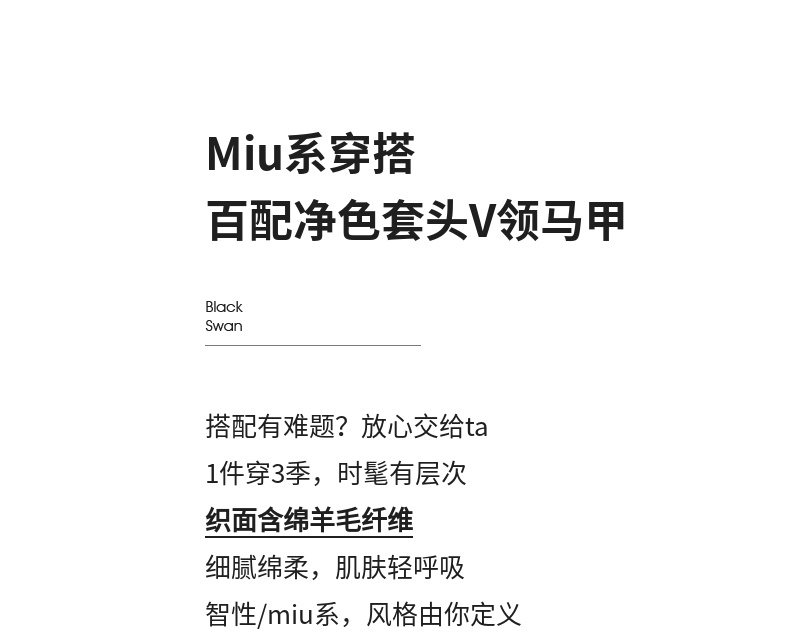 Miu系穿搭
百配净色套头V领马甲

Black
Swan

搭配有难题？放心交给ta
1件穿3季，时髦有层次
织面含绵羊毛纤维
细腻绵柔，肌肤轻呼吸
智性/miu系，风格由你定义